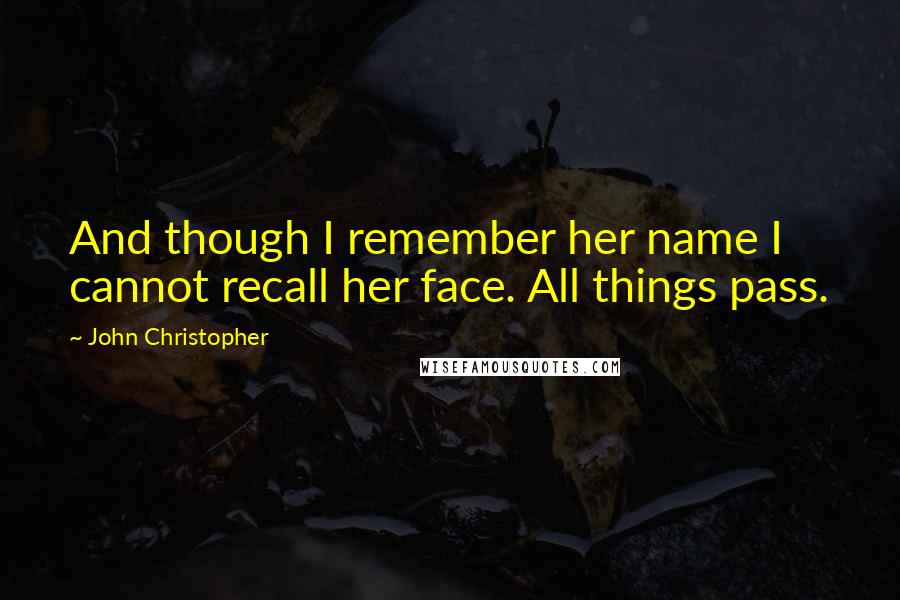 And though I remember her name I cannot recall her face. All things pass.

~ John Christopher

WISEFAMOUSQUOTES.COM